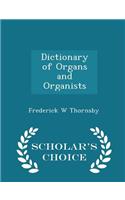 Dictionary of Organs and Organists

Frederick W Thornsby

SCHOLAR'S CHOICE